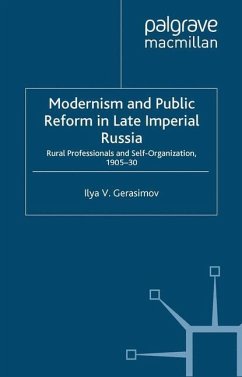 palgrave
macmillan

Modernism and Public Reform in Late Imperial Russia

Rural Professionals and Self-Organization, 1905–30

Ilya V. Gerasimov